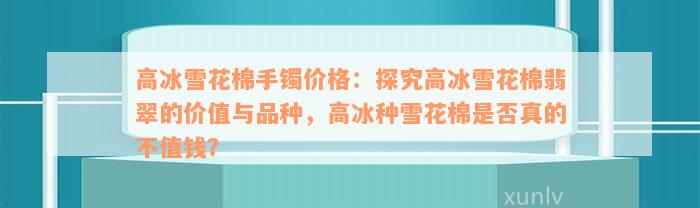 高冰雪花棉手镯价格：探究高冰雪花棉翡翠的价值与品种，高冰种雪花棉是否真的不值钱?

xunlv